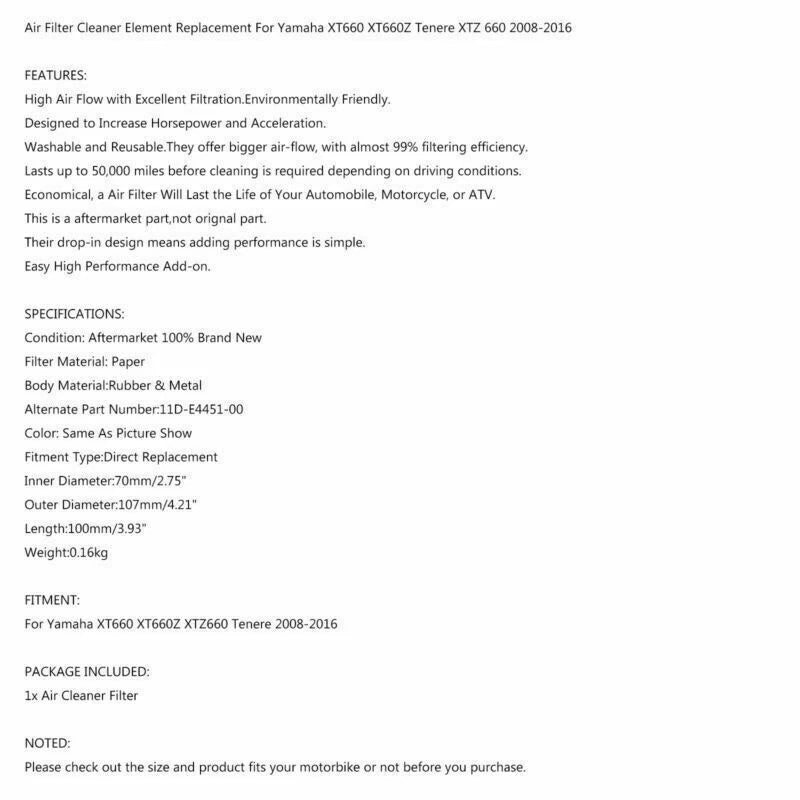 Air Filter Cleaner Element Replacement For Yamaha XT660 XT660Z Tenere XTZ 660 2008-2016

FEATURES:
High Air Flow with Excellent Filtration.Environmentally Friendly.
Designed to Increase Horsepower and Acceleration.
Washable and Reusable.They offer bigger air-flow, with almost 99% filtering efficiency.
Lasts up to 50,000 miles before cleaning is required depending on driving conditions.
Economical, a Air Filter Will Last the Life of Your Automobile, Motorcycle, or ATV.
This is a aftermarket part,not orignal part.
Their drop-in design means adding performance is simple.
Easy High Performance Add-on.

SPECIFICATIONS:
Condition: Aftermarket 100% Brand New
Filter Material: Paper
Body Material:Rubber & Metal
Alternate Part Number:11D-E4451-00
Color: Same As Picture Show
Fitment Type:Direct Replacement
Inner Diameter:70mm/2.75"
Outer Diameter:107mm/4.21"
Length:100mm/3.93"
Weight:0.16kg

FITMENT:
For Yamaha XT660 XT660Z XTZ660 Tenere 2008-2016

PACKAGE INCLUDED:
1x Air Cleaner Filter

NOTED:
Please check out the size and product fits your motorbike or not before you purchase.